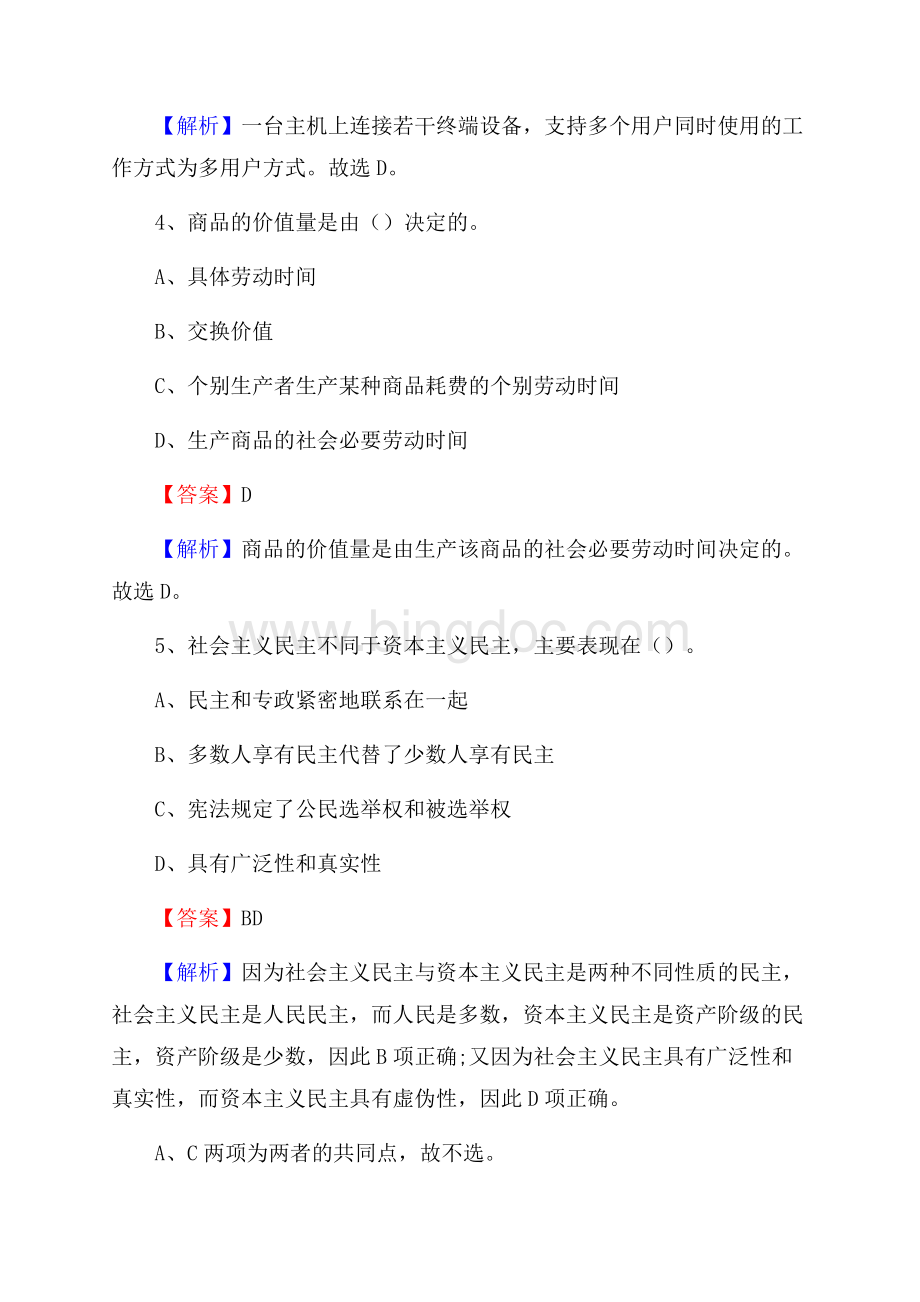 【解析】一台主机上连接若干终端设备，支持多个用户同时使用的工作方式为多用户方式。故选 D。

4、商品的价值量是由（）决定的。

A、具体劳动时间

B、交换价值

C、个别生产者生产某种商品耗费的个别劳动时间

D、生产商品的社会必要劳动时间

【答案】D

【解析】商品的价值量是由生产该商品的社会必要劳动时间决定的。故选 D。

www.bingdoc.com

5、社会主义民主不同于资本主义民主，主要表现在（）。

A、民主和专政紧密地联系在一起

B、多数人享有民主代替了少数人享有民主

C、宪法规定了公民选举权和被选举权

D、具有广泛性和真实性

【答案】BD

【解析】因为社会主义民主与资本主义民主是两种不同性质的民主，社会主义民主是人民民主，而人民是多数，资本主义民主是资产阶级的民主，资产阶级是少数，因此 B 项正确;又因为社会主义民主具有广泛性和真实性，而资本主义民主具有虚伪性，因此 D 项正确。

A、C 两项为两者的共同点，故不选。